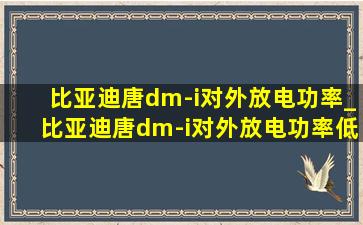 比亚迪唐dm-i对外放电功率_比亚迪唐dm-i对外放电功率低